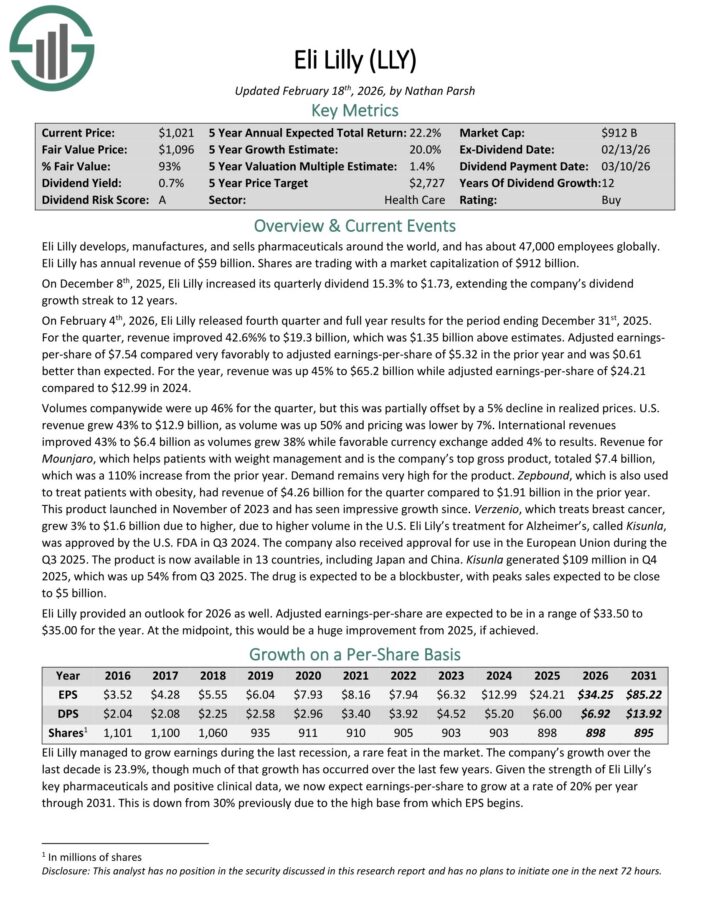 Eli Lilly (LLY)

Updated February 18th, 2026, by Nathan Parsh

Key Metrics

| Current Price: | $1,021 | 5 Year Annual Expected Total Return: | 22.2% | Market Cap: | $912 B |
|---|---|---|---|---|---|
| Fair Value Price: | $1,096 | 5 Year Growth Estimate: | 20.0% | Ex-Dividend Date: | 02/13/26 |
| % Fair Value: | 93% | 5 Year Valuation Multiple Estimate: | 1.4% | Dividend Payment Date: | 03/10/26 |
| Dividend Yield: | 0.7% | 5 Year Price Target | $2,727 | Years Of Dividend Growth: | 12 |
| Dividend Risk Score: | A | Sector: | Health Care | Rating: | Buy |

Overview & Current Events

Eli Lilly develops, manufactures, and sells pharmaceuticals around the world, and has about 47,000 employees globally. Eli Lilly has annual revenue of $59 billion. Shares are trading with a market capitalization of $912 billion.

On December 8th, 2025, Eli Lilly increased its quarterly dividend 15.3% to $1.73, extending the company's dividend growth streak to 12 years.

On February 4th, 2026, Eli Lilly released fourth quarter and full year results for the period ending December 31st, 2025. For the quarter, revenue improved 42.6%% to $19.3 billion, which was $1.35 billion above estimates. Adjusted earnings-per-share of $7.54 compared very favorably to adjusted earnings-per-share of $5.32 in the prior year and was $0.61 better than expected. For the year, revenue was up 45% to $65.2 billion while adjusted earnings-per-share of $24.21 compared to $12.99 in 2024.

Volumes companywide were up 46% for the quarter, but this was partially offset by a 5% decline in realized prices. U.S. revenue grew 43% to $12.9 billion, as volume was up 50% and pricing was lower by 7%. International revenues improved 43% to $6.4 billion as volumes grew 38% while favorable currency exchange added 4% to results. Revenue for Mounjaro, which helps patients with weight management and is the company's top gross product, totaled $7.4 billion, which was a 110% increase from the prior year. Demand remains very high for the product. Zepbound, which is also used to treat patients with obesity, had revenue of $4.26 billion for the quarter compared to $1.91 billion in the prior year. This product launched in November of 2023 and has seen impressive growth since. Verzenio, which treats breast cancer, grew 3% to $1.6 billion due to higher, due to higher volume in the U.S. Eli Lily's treatment for Alzheimer's, called Kisunla, was approved by the U.S. FDA in Q3 2024. The company also received approval for use in the European Union during the Q3 2025. The product is now available in 13 countries, including Japan and China. Kisunla generated $109 million in Q4 2025, which was up 54% from Q3 2025. The drug is expected to be a blockbuster, with peaks sales expected to be close to $5 billion.

Eli Lilly provided an outlook for 2026 as well. Adjusted earnings-per-share are expected to be in a range of $33.50 to $35.00 for the year. At the midpoint, this would be a huge improvement from 2025, if achieved.

Growth on a Per-Share Basis

| Year | 2016 | 2017 | 2018 | 2019 | 2020 | 2021 | 2022 | 2023 | 2024 | 2025 | 2026 | 2031 |
|---|---|---|---|---|---|---|---|---|---|---|---|---|
| EPS | $3.52 | $4.28 | $5.55 | $6.04 | $7.93 | $8.16 | $7.94 | $6.32 | $12.99 | $24.21 | $34.25 | $85.22 |
| DPS | $2.04 | $2.08 | $2.25 | $2.58 | $2.96 | $3.40 | $3.92 | $4.52 | $5.20 | $6.00 | $6.92 | $13.92 |
| Shares$^1$ | 1,101 | 1,100 | 1,060 | 935 | 911 | 910 | 905 | 903 | 903 | 898 | 898 | 895 |

Eli Lilly managed to grow earnings during the last recession, a rare feat in the market. The company's growth over the last decade is 23.9%, though much of that growth has occurred over the last few years. Given the strength of Eli Lilly's key pharmaceuticals and positive clinical data, we now expect earnings-per-share to grow at a rate of 20% per year through 2031. This is down from 30% previously due to the high base from which EPS begins.

$^1$ In millions of shares
Disclosure: This analyst has no position in the security discussed in this research report and has no plans to initiate one in the next 72 hours.